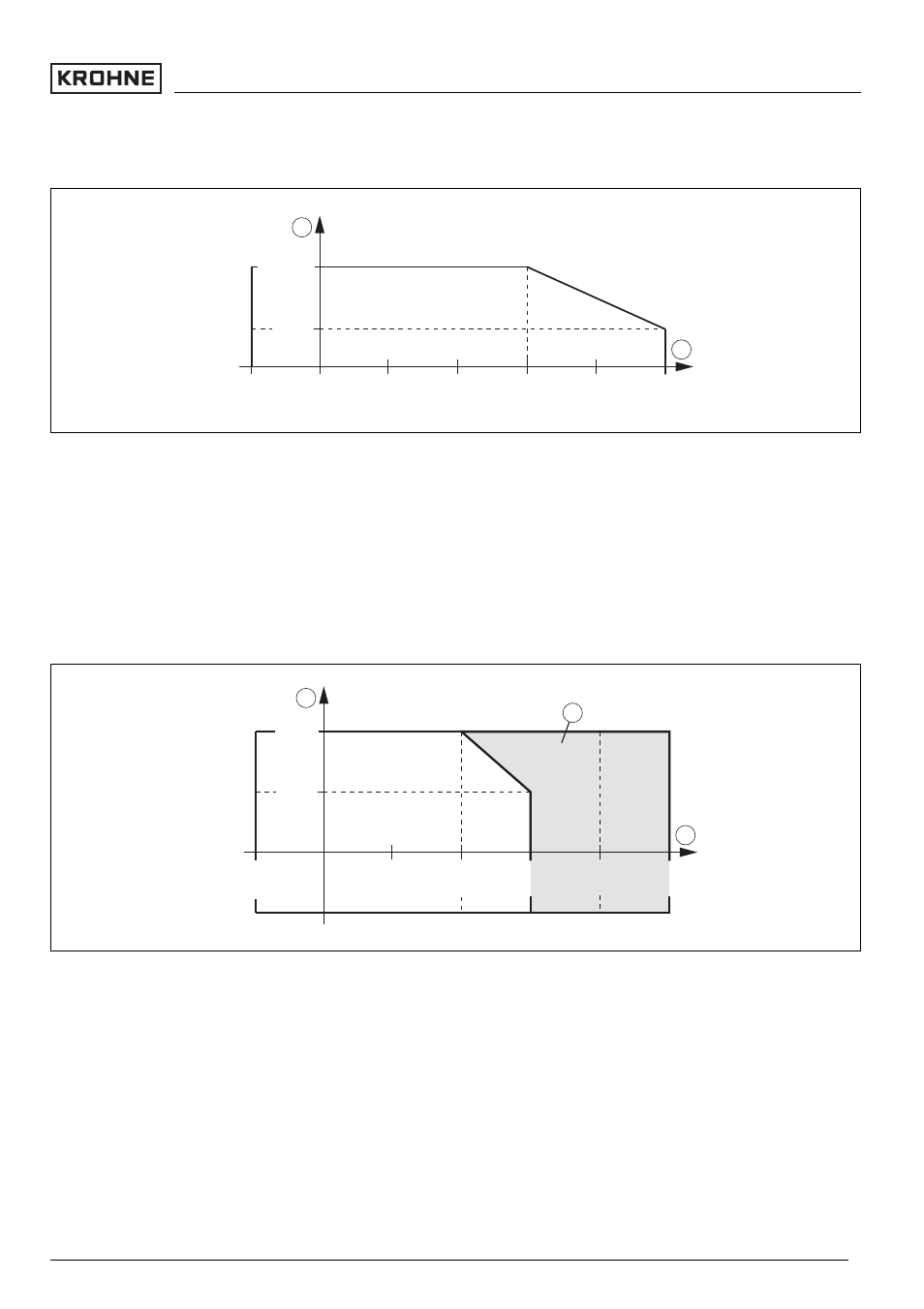 KROHNE